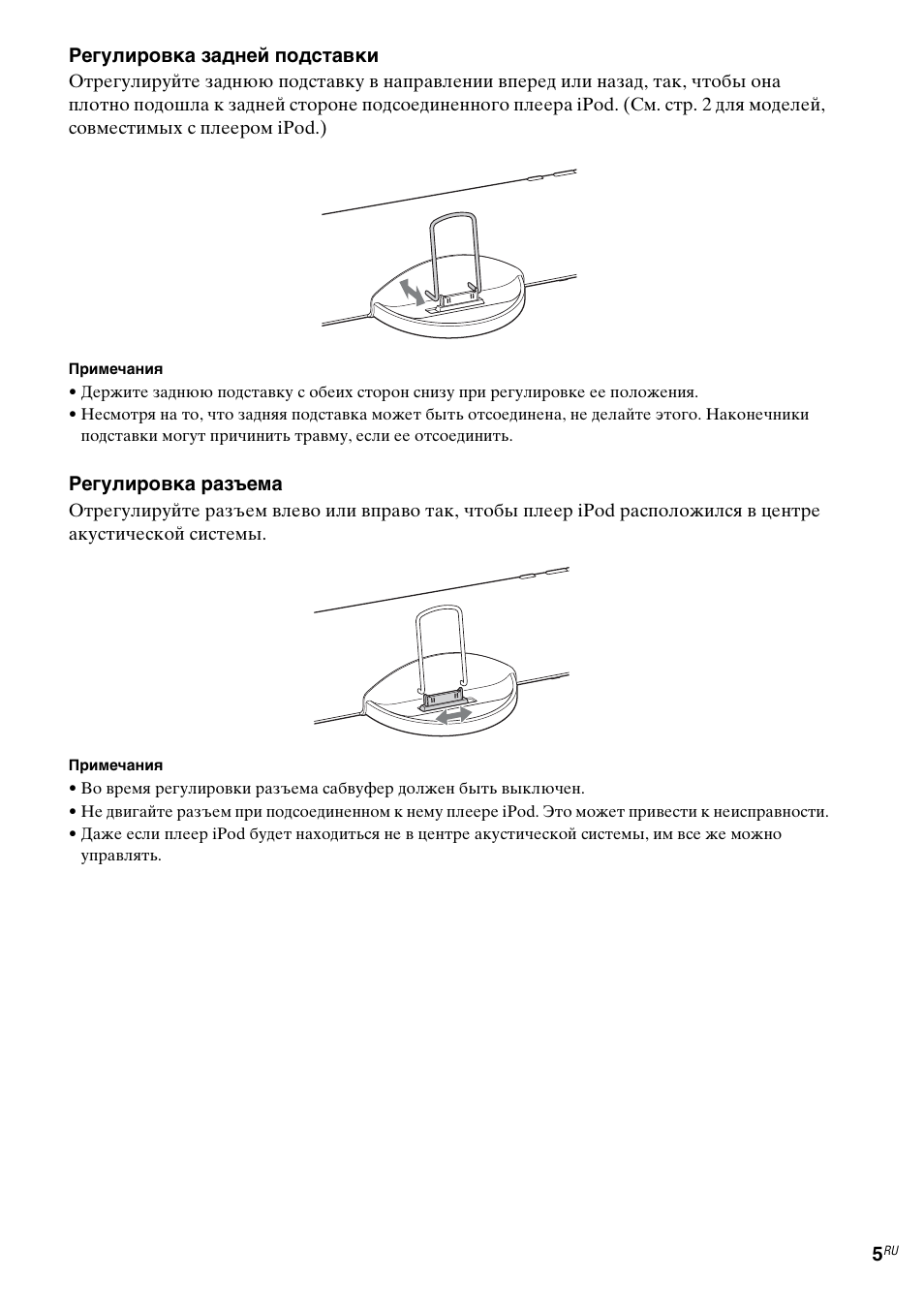 Регулировка задней подставки

Отрегулируйте заднюю подставку в направлении вперед или назад, так, чтобы она плотно подошла к задней стороне подсоединенного плеера iPod. (См. стр. 2 для моделей, совместимых с плеером iPod.)

Примечания

• Держите заднюю подставку с обеих сторон снизу при регулировке ее положения.
• Несмотря на то, что задняя подставка может быть отсоединена, не делайте этого. Наконечники подставки могут причинить травму, если ее отсоединить.

Регулировка разъема

Отрегулируйте разъем влево или вправо так, чтобы плеер iPod расположился в центре акустической системы.

Примечания

• Во время регулировки разъема сабвуфер должен быть выключен.
• Не двигайте разъем при подсоединенном к нему плеере iPod. Это может привести к неисправности.
• Даже если плеер iPod будет находиться не в центре акустической системы, им все же можно управлять.

5RU